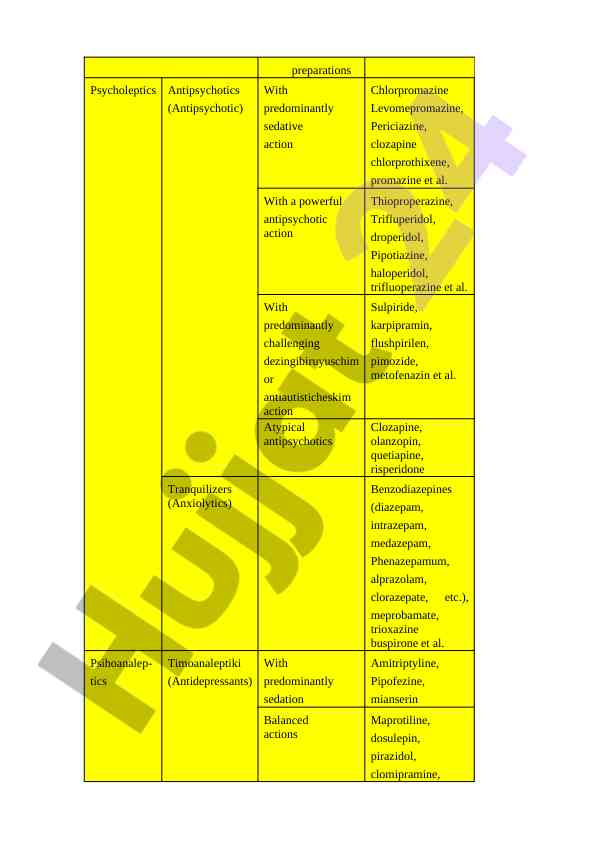 | | | preparations | |
|---|---|---|---|
| Psycholeptics | Antipsychotics (Antipsychotic) | With predominantly sedative action | Chlorpromazine Levomepromazine, Periciazine, clozapine chlorprothixene, promazine et al. |
| | | With a powerful antipsychotic action | Thioproperazine, Trifluperidol, droperidol, Pipotiazine, haloperidol, trifluoperazine et al. |
| | | With predominantly challenging dezingibiruyuschim or antiautisticheskim action | Sulpiride, karpipramin, flushpirilen, pimozide, metofenazin et al. |
| | | Atypical antipsychotics | Clozapine, olanzopin, quetiapine, risperidone |
| | Tranquilizers (Anxiolytics) | | Benzodiazepines (diazepam, intrazepam, medazepam, Phenazepamum, alprazolam, clorazepate, etc.), meprobamate, trioxazine buspirone et al. |
| Psihoanaleptics | Timoanaleptiki (Antidepressants) | With predominantly sedation | Amitriptyline, Pipofezine, mianserin |
| | | Balanced actions | Maprotiline, dosulepin, pirazidol, clomipramine, |

Hujjat24